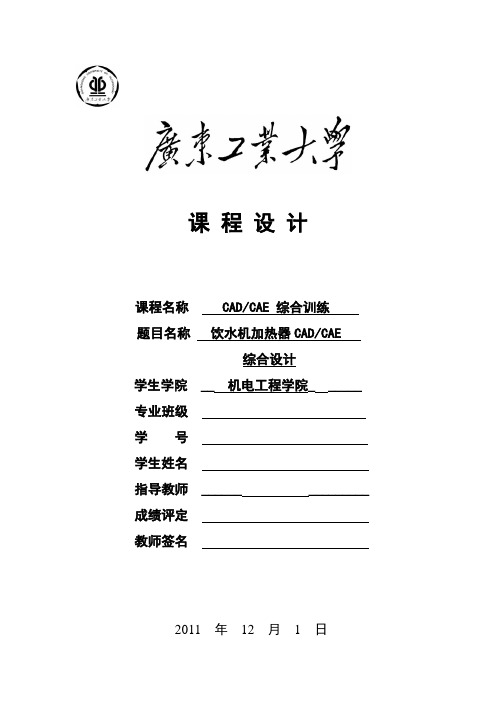 廣東工業大學

课 程 设 计

课程名称 CAD/CAE 综合训练

题目名称 饮水机加热器 CAD/CAE 综合设计

学生学院 机电工程学院

专业班级

学 号

学生姓名

指导教师

成绩评定

教师签名

2011 年 12 月 1 日